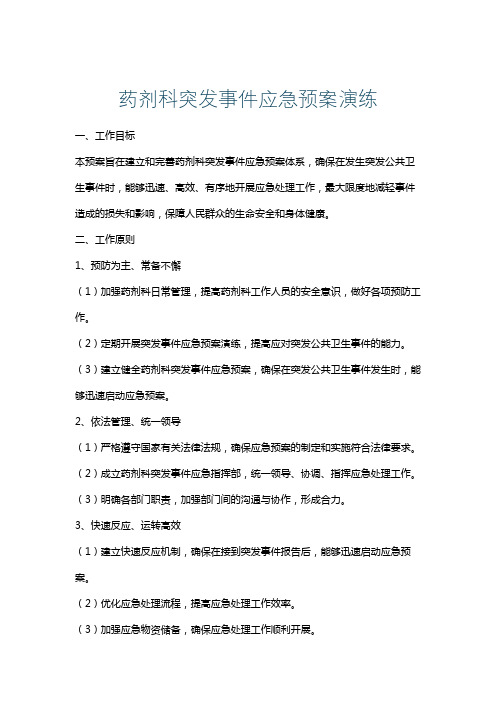 药剂科突发事件应急预案演练

一、工作目标

本预案旨在建立和完善药剂科突发事件应急预案体系，确保在发生突发公共卫生事件时，能够迅速、高效、有序地开展应急处理工作，最大限度地减轻事件造成的损失和影响，保障人民群众的生命安全和身体健康。

二、工作原则

1、预防为主、常备不懈

（1）加强药剂科日常管理，提高药剂科工作人员的安全意识，做好各项预防工作。

（2）定期开展突发事件应急预案演练，提高应对突发公共卫生事件的能力。

（3）建立健全药剂科突发事件应急预案，确保在突发公共卫生事件发生时，能够迅速启动应急预案。

2、依法管理、统一领导

（1）严格遵守国家有关法律法规，确保应急预案的制定和实施符合法律要求。

（2）成立药剂科突发事件应急指挥部，统一领导、协调、指挥应急处理工作。

（3）明确各部门职责，加强部门间的沟通与协作，形成合力。

3、快速反应、运转高效

（1）建立快速反应机制，确保在接到突发事件报告后，能够迅速启动应急预案。

（2）优化应急处理流程，提高应急处理工作效率。

（3）加强应急物资储备，确保应急处理工作顺利开展。